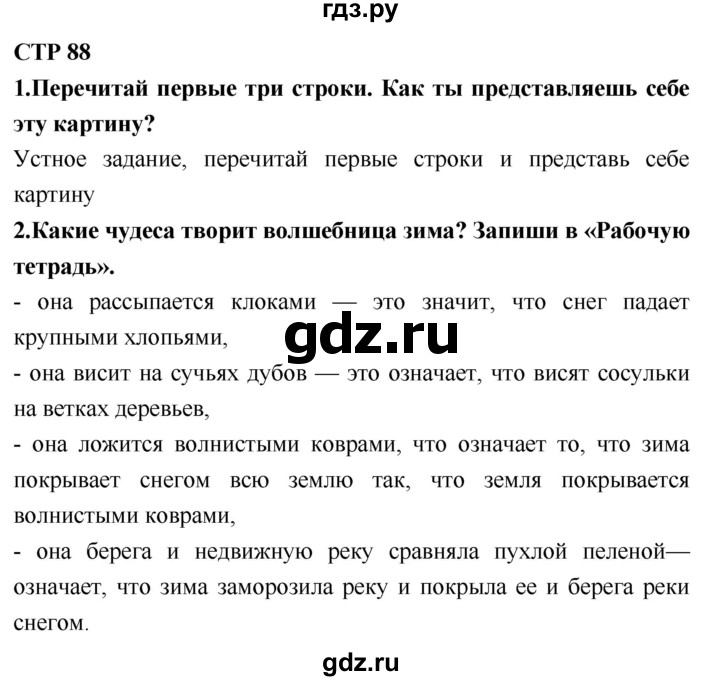 гдз.ру

СТР 88

1.Перечитай первые три строки. Как ты представляешь себе эту картину?

Устное задание, перечитай первые строки и представь себе картину

2.Какие чудеса творит волшебница зима? Запиши в «Рабочую тетрадь».

- она рассыпается клоками — это значит, что снег падает крупными хлопьями,

gdz.ru

- она висит на сучьях дубов — это означает, что висят сосульки на ветках деревьев,

- она ложится волнистыми коврами, что означает то, что зима покрывает снегом всю землю так, что земля покрывается волнистыми коврами,

- она берега и недвижную реку сравняла пухлой пеленой— означает, что зима заморозила реку и покрыла ее и берега реки снегом.

gdz.ru